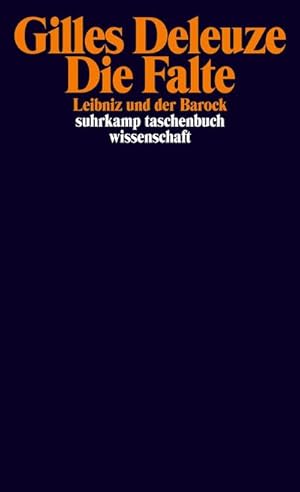 Gilles Deleuze
Die Falte
Leibniz und der Barock
suhrkamp taschenbuch
wissenschaft